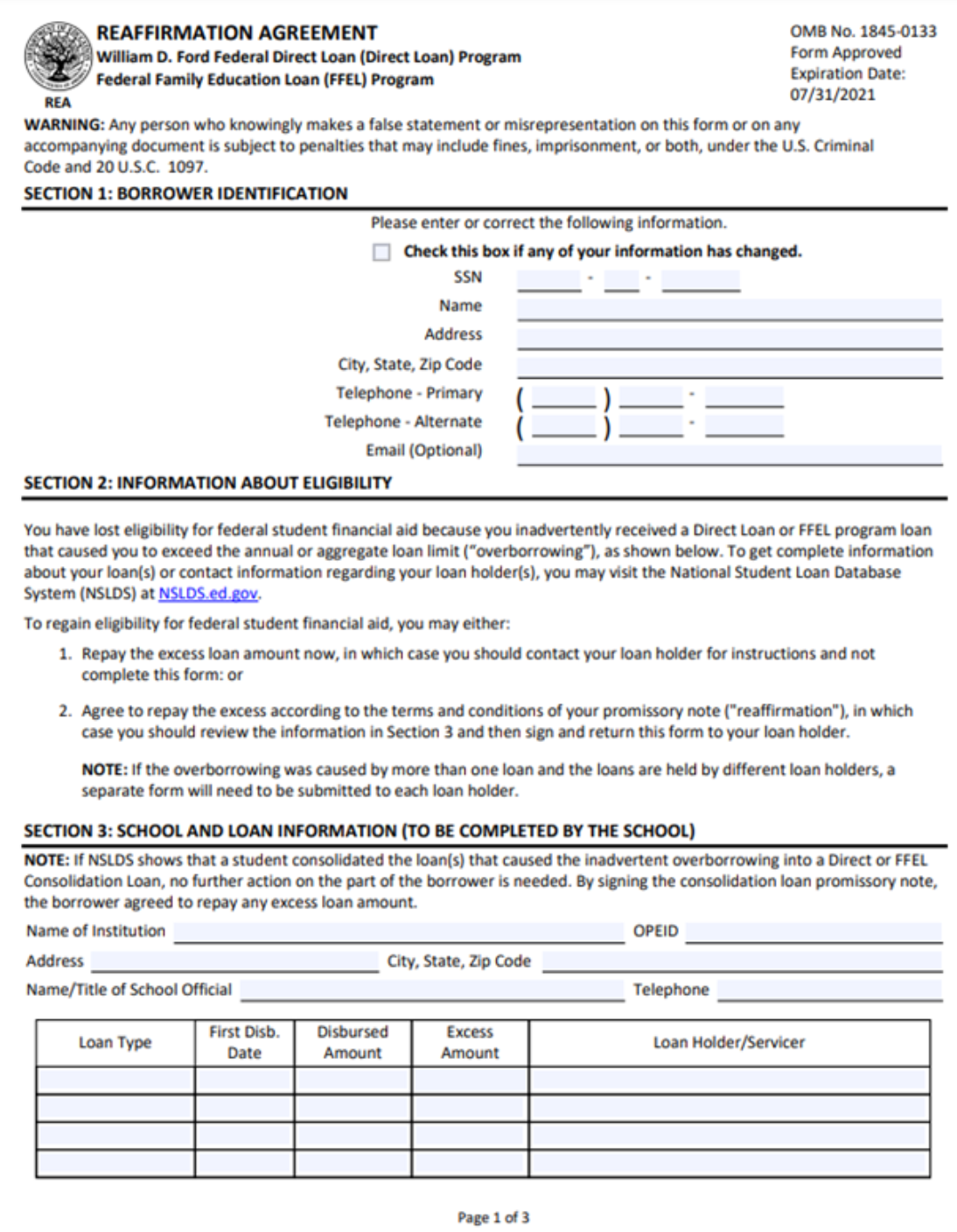 REAFFIRMATION AGREEMENT
William D. Ford Federal Direct Loan (Direct Loan) Program
Federal Family Education Loan (FFEL) Program

REA

OMB No. 1845-0133
Form Approved
Expiration Date:
07/31/2021

WARNING: Any person who knowingly makes a false statement or misrepresentation on this form or on any accompanying document is subject to penalties that may include fines, imprisonment, or both, under the U.S. Criminal Code and 20 U.S.C. 1097.

SECTION 1: BORROWER IDENTIFICATION

Please enter or correct the following information.

Check this box if any of your information has changed.

SSN - -

Name

Address

City, State, Zip Code

Telephone - Primary ( ) -

Telephone - Alternate ( ) -

Email (Optional)

SECTION 2: INFORMATION ABOUT ELIGIBILITY

You have lost eligibility for federal student financial aid because you inadvertently received a Direct Loan or FFEL program loan that caused you to exceed the annual or aggregate loan limit ("overborrowing"), as shown below. To get complete information about your loan(s) or contact information regarding your loan holder(s), you may visit the National Student Loan Database System (NSLDS) at NSLDS.ed.gov.

To regain eligibility for federal student financial aid, you may either:

1. Repay the excess loan amount now, in which case you should contact your loan holder for instructions and not complete this form: or

2. Agree to repay the excess according to the terms and conditions of your promissory note ("reaffirmation"), in which case you should review the information in Section 3 and then sign and return this form to your loan holder.

NOTE: If the overborrowing was caused by more than one loan and the loans are held by different loan holders, a separate form will need to be submitted to each loan holder.

SECTION 3: SCHOOL AND LOAN INFORMATION (TO BE COMPLETED BY THE SCHOOL)

NOTE: If NSLDS shows that a student consolidated the loan(s) that caused the inadvertent overborrowing into a Direct or FFEL Consolidation Loan, no further action on the part of the borrower is needed. By signing the consolidation loan promissory note, the borrower agreed to repay any excess loan amount.

Name of Institution OPEID

Address City, State, Zip Code

Name/Title of School Official Telephone

| Loan Type | First Disb. Date | Disbursed Amount | Excess Amount | Loan Holder/Servicer |
|---|---|---|---|---|
| | | | | |
| | | | | |
| | | | | |
| | | | | |

Page 1 of 3